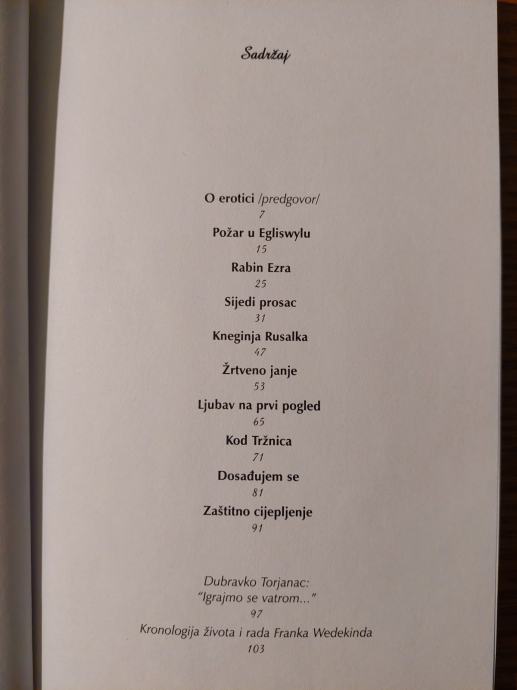 Sadržaj

O erotici /predgovor/
7

Požar u Egliswylu
15

Rabin Ezra
25

Sijedi prosac
31

Kneginja Rusalka
47

Žrtveno janje
53

Ljubav na prvi pogled
65

Kod Tržnica
71

Dosađujem se
81

Zaštitno cijepljenje
91

Dubravko Torjanac:
"Igrajmo se vatrom..."
97

Kronologija života i rada Franka Wedekinda
103